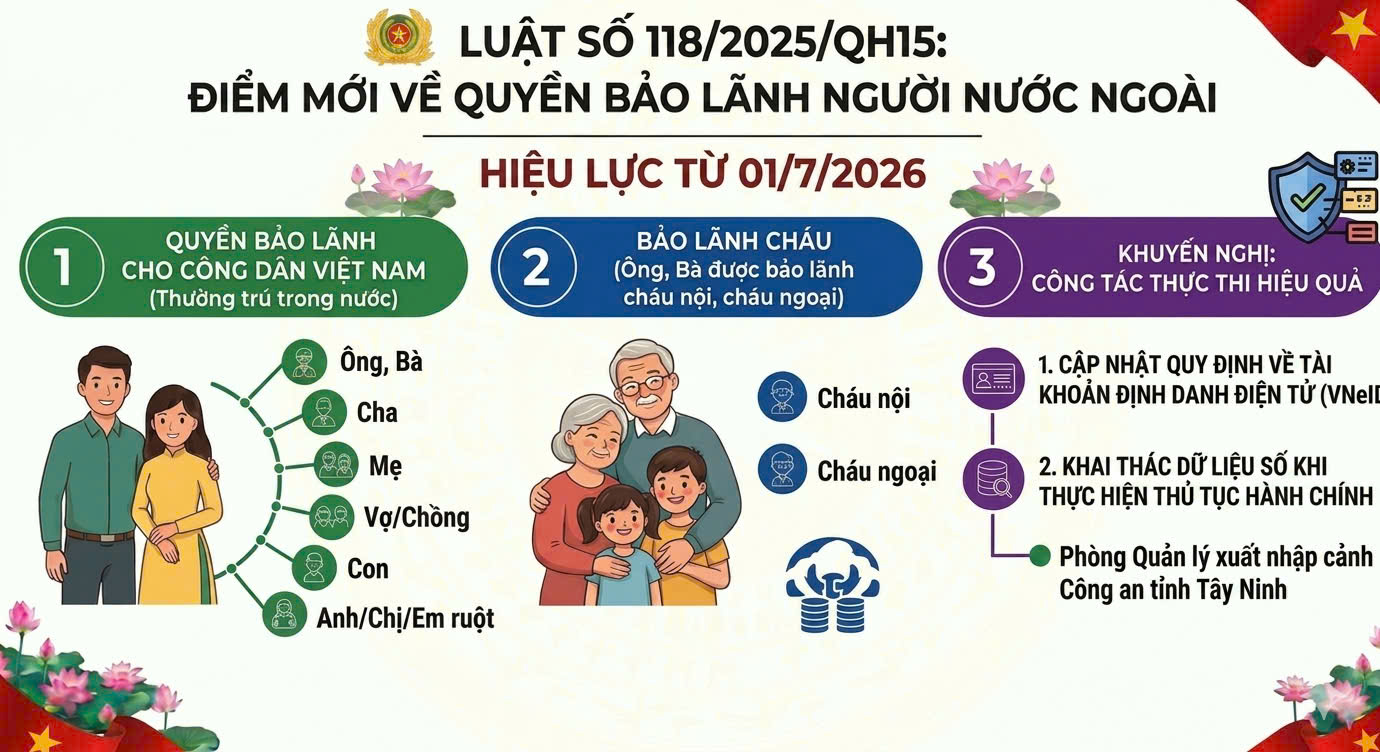 LUẬT SỐ 118/2025/QH15:
ĐIỂM MỚI VỀ QUYỀN BẢO LÃNH NGƯỜI NƯỚC NGOÀI

HIỆU LỰC TỪ 01/7/2026

1 QUYỀN BẢO LÃNH CHO CÔNG DÂN VIỆT NAM (Thường trú trong nước)

Ông, Bà
Cha
Mẹ
Vợ/Chồng
Con
Anh/Chị/Em ruột

2 BẢO LÃNH CHÁU (Ông, Bà được bảo lãnh cháu nội, cháu ngoại)

Cháu nội
Cháu ngoại

3 KHUYẾN NGHỊ: CÔNG TÁC THỰC THI HIỆU QUẢ

1. CẬP NHẬT QUY ĐỊNH VỀ TÀI KHOẢN ĐỊNH DANH ĐIỆN TỬ (VNeID

2. KHAI THÁC DỮ LIỆU SỐ KHI THỰC HIỆN THỦ TỤC HÀNH CHÍNH

Phòng Quản lý xuất nhập cảnh Công an tỉnh Tây Ninh